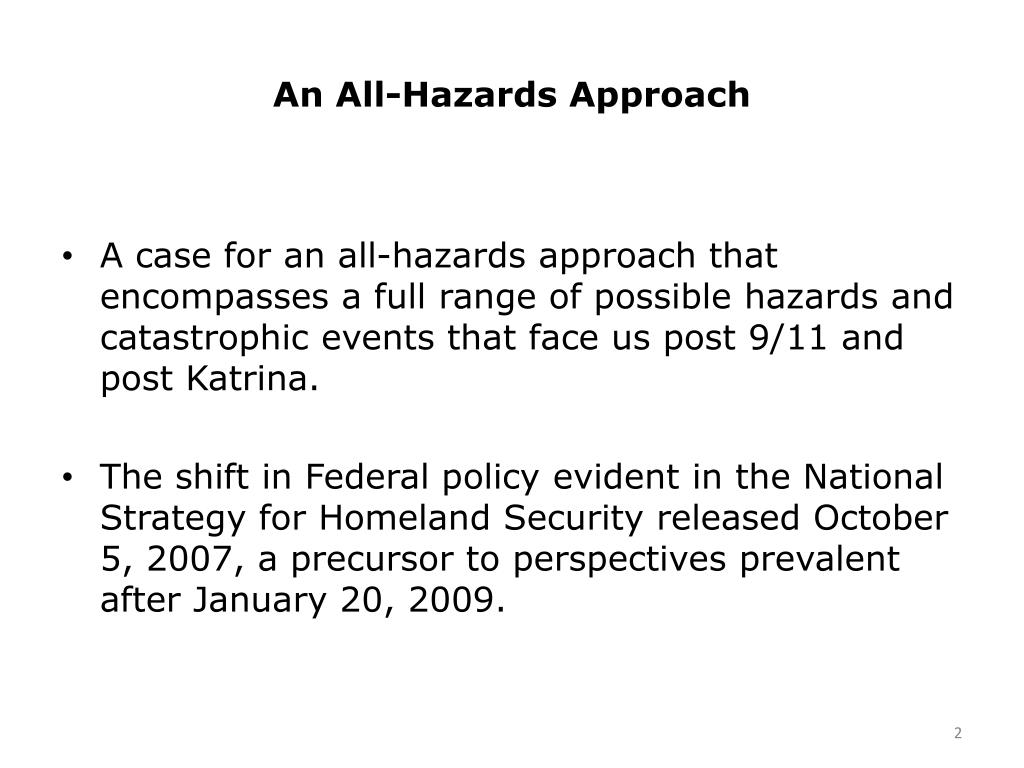 An All-Hazards Approach

• A case for an all-hazards approach that encompasses a full range of possible hazards and catastrophic events that face us post 9/11 and post Katrina.

• The shift in Federal policy evident in the National Strategy for Homeland Security released October 5, 2007, a precursor to perspectives prevalent after January 20, 2009.

2